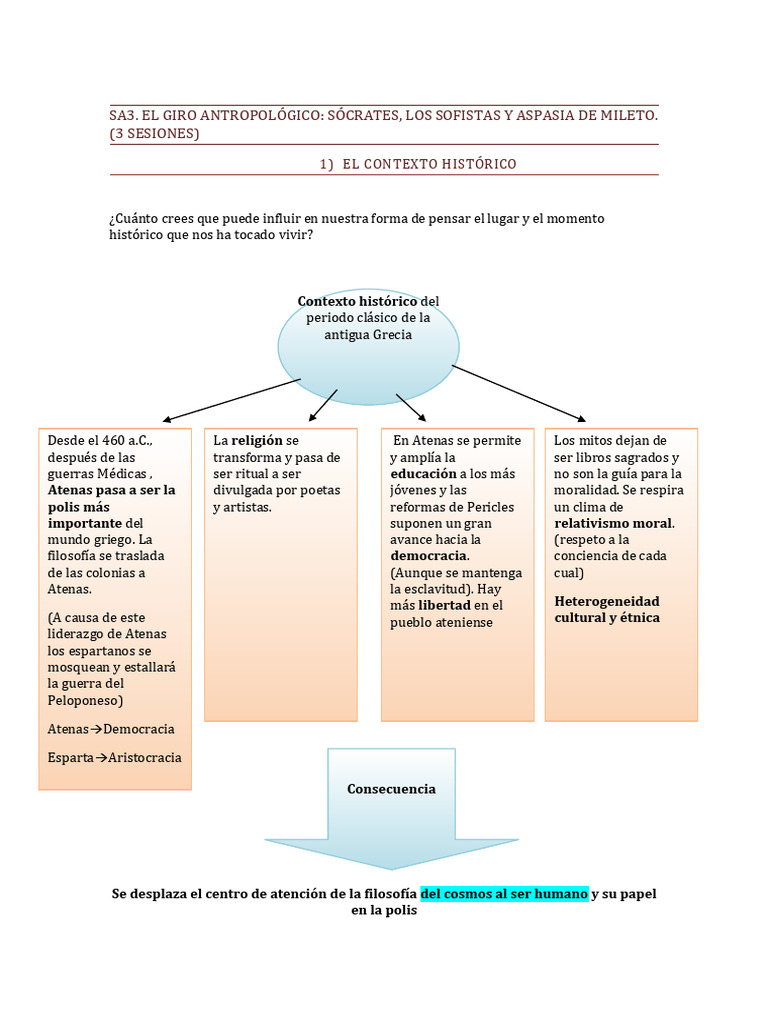 SA3. EL GIRO ANTROPOLÓGICO: SÓCRATES, LOS SOFISTAS Y ASPASIA DE MILETO. (3 SESIONES)

1) EL CONTEXTO HISTÓRICO

¿Cuánto crees que puede influir en nuestra forma de pensar el lugar y el momento histórico que nos ha tocado vivir?

Contexto histórico del periodo clásico de la antigua Grecia

Desde el 460 a.C., después de las guerras Médicas , Atenas pasa a ser la polis más importante del mundo griego. La filosofía se traslada de las colonias a Atenas.

(A causa de este liderazgo de Atenas los espartanos se mosquean y estallará la guerra del Peloponeso)

Atenas→Democracia

Esparta→Aristocracia

La religión se transforma y pasa de ser ritual a ser divulgada por poetas y artistas.

En Atenas se permite y amplía la educación a los más jóvenes y las reformas de Pericles suponen un gran avance hacia la democracia. (Aunque se mantenga la esclavitud). Hay más libertad en el pueblo ateniense

Los mitos dejan de ser libros sagrados y no son la guía para la moralidad. Se respira un clima de relativismo moral. (respeto a la conciencia de cada cual)

Heterogeneidad cultural y étnica

Consecuencia

Se desplaza el centro de atención de la filosofía del cosmos al ser humano y su papel en la polis